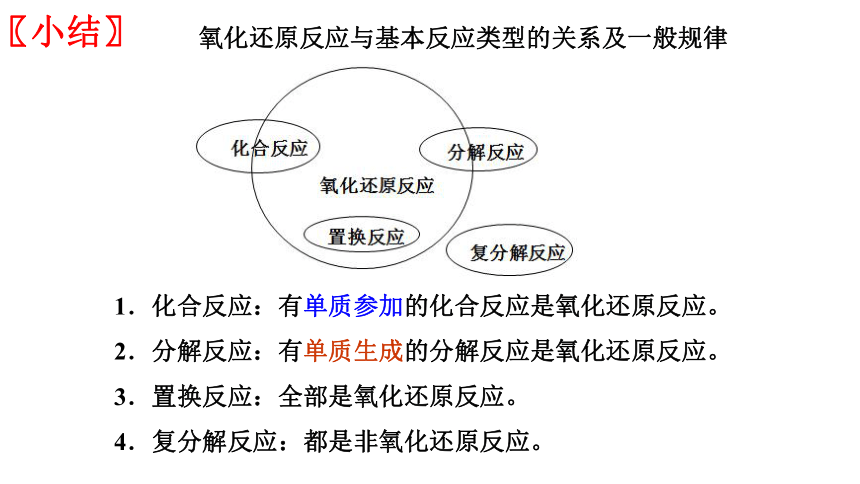 〖小结〗 氧化还原反应与基本反应类型的关系及一般规律

化合反应

分解反应

氧化还原反应

置换反应

复分解反应

1．化合反应：有单质参加的化合反应是氧化还原反应。

2．分解反应：有单质生成的分解反应是氧化还原反应。

3．置换反应：全部是氧化还原反应。

4．复分解反应：都是非氧化还原反应。